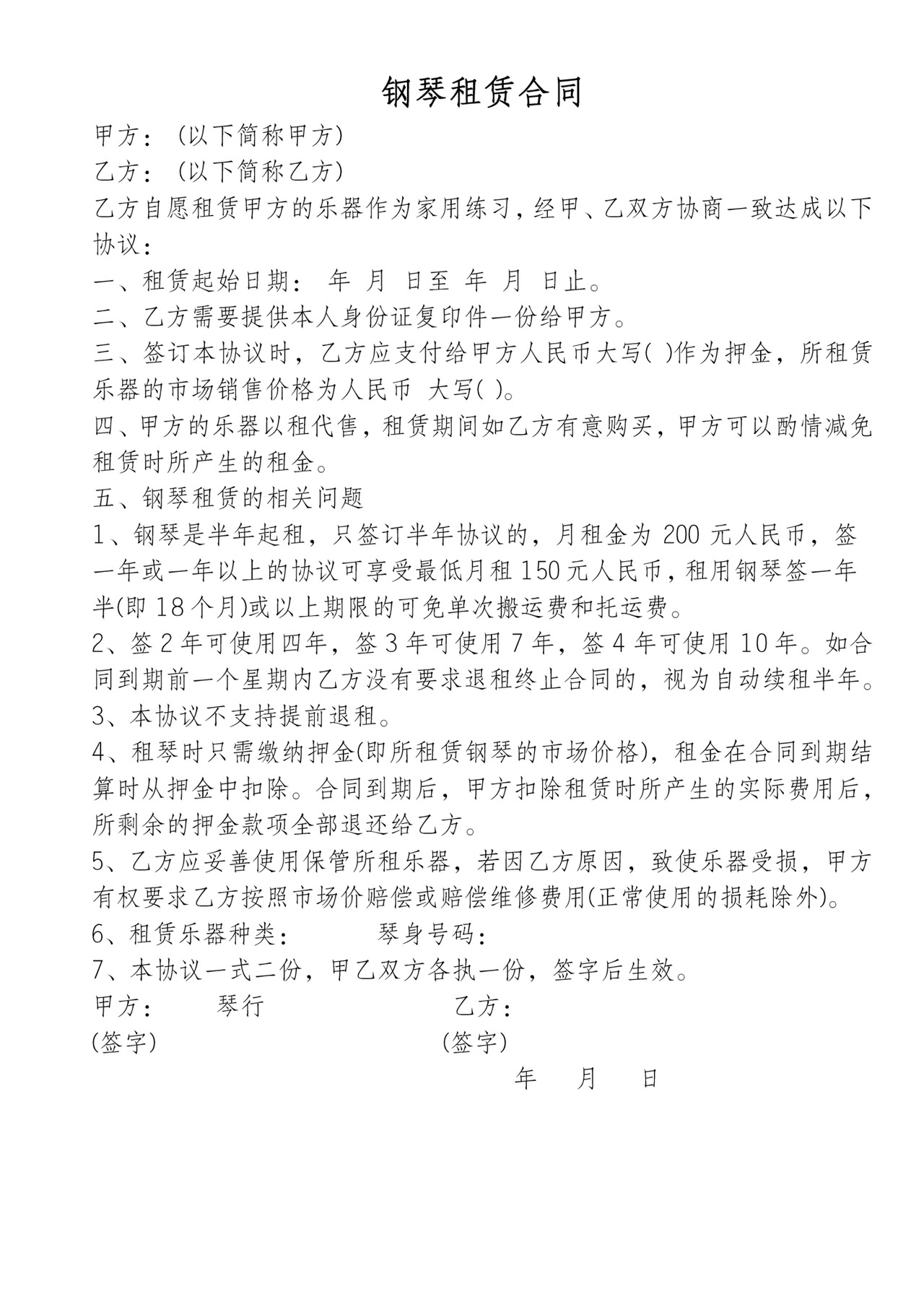 钢琴租赁合同

甲方：（以下简称甲方）

乙方：（以下简称乙方）

乙方自愿租赁甲方的乐器作为家用练习，经甲、乙双方协商一致达成以下协议：

一、租赁起始日期： 年 月 日至 年 月 日止。

二、乙方需要提供本人身份证复印件一份给甲方。

三、签订本协议时，乙方应支付给甲方人民币大写( )作为押金，所租赁乐器的市场销售价格为人民币 大写( )。

四、甲方的乐器以租代售，租赁期间如乙方有意购买，甲方可以酌情减免租赁时所产生的租金。

五、钢琴租赁的相关问题

1、钢琴是半年起租，只签订半年协议的，月租金为 200 元人民币，签一年或一年以上的协议可享受最低月租 150 元人民币，租用钢琴签一年半(即 18 个月)或以上期限的可免单次搬运费和托运费。

2、签 2 年可使用四年，签 3 年可使用 7 年，签 4 年可使用 10 年。如合同到期前一个星期内乙方没有要求退租终止合同的，视为自动续租半年。

3、本协议不支持提前退租。

4、租琴时只需缴纳押金(即所租赁钢琴的市场价格)，租金在合同到期结算时从押金中扣除。合同到期后，甲方扣除租赁时所产生的实际费用后，所剩余的押金款项全部退还给乙方。

5、乙方应妥善使用保管所租乐器，若因乙方原因，致使乐器受损，甲方有权要求乙方按照市场价赔偿或赔偿维修费用(正常使用的损耗除外)。

6、租赁乐器种类： 琴身号码：

7、本协议一式二份，甲乙双方各执一份，签字后生效。

甲方： 琴行 乙方：

(签字) (签字)

年 月 日